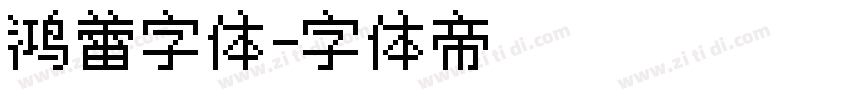 鸿蕾字体-字体帝

www.zi ti di.com www.zi ti di.com www.zi ti di.com www.zi ti di.com